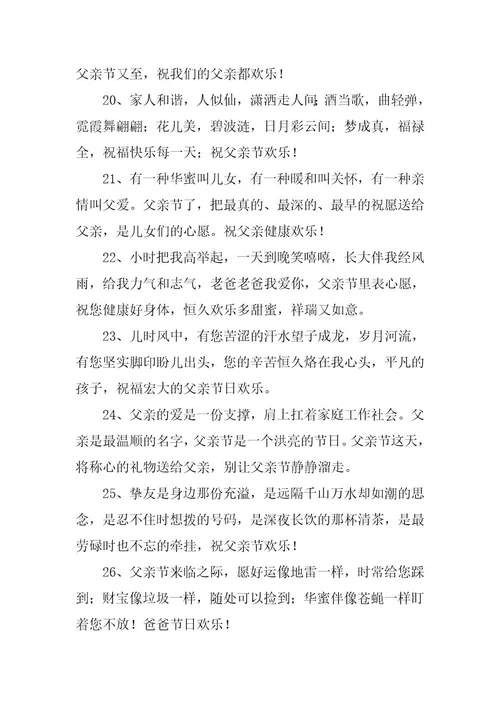 父亲节又至，祝我们的父亲都欢乐！

20、家人和谐，人似仙，潇洒走人间；酒当歌，曲轻弹，霓霞舞翩翩；花儿美，碧波涟，日月彩云间；梦成真，福禄全，祝福快乐每一天；祝父亲节欢乐！

21、有一种华蜜叫儿女，有一种暖和叫关怀，有一种亲情叫父爱。父亲节了，把最真的、最深的、最早的祝愿送给父亲，是儿女们的心愿。祝父亲健康欢乐！

22、小时把我高举起，一天到晚笑嘻嘻，长大伴我经风雨，给我力气和志气，老爸老爸我爱你，父亲节里表心愿，祝您健康好身体，恒久欢乐多甜蜜，祥瑞又如意。

23、儿时风中，有您苦涩的汗水望子成龙，岁月河流，有您坚实脚印盼儿出头，您的辛苦恒久烙在我心头，平凡的孩子，祝福宏大的父亲节日欢乐。

24、父亲的爱是一份支撑，肩上扛着家庭工作社会。父亲是最温顺的名字，父亲节是一个洪亮的节日。父亲节这天，将称心的礼物送给父亲，别让父亲节静静溜走。

25、挚友是身边那份充溢，是远隔千山万水却如潮的思念，是忍不住时想拨的号码，是深夜长饮的那杯清茶，是最劳碌时也不忘的牵挂，祝父亲节欢乐！

26、父亲节来临之际，愿好运像地雷一样，时常给您踩到；财宝像垃圾一样，随处可以捡到；华蜜伴像苍蝇一样盯着您不放！爸爸节日欢乐！